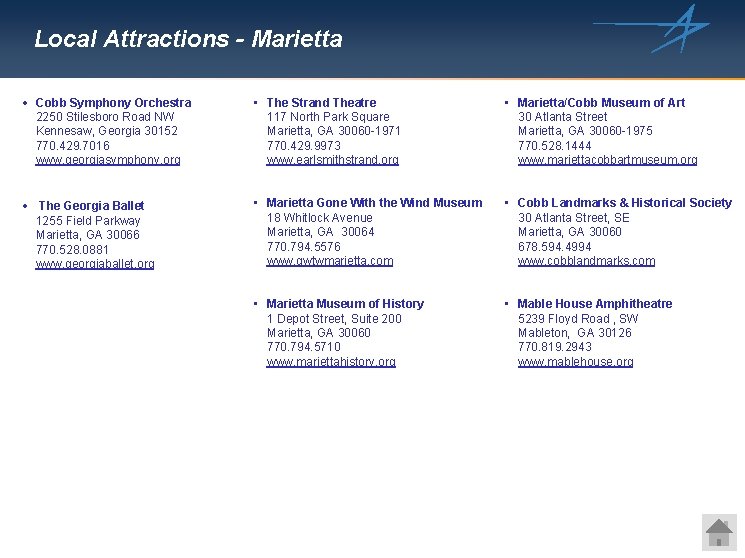 Local Attractions - Marietta

• Cobb Symphony Orchestra
2250 Stilesboro Road NW
Kennesaw, Georgia 30152
770.429.7016
www.georgiasymphony.org

• The Georgia Ballet
1255 Field Parkway
Marietta, GA 30066
770.528.0881
www.georgiaballet.org

• The Strand Theatre
117 North Park Square
Marietta, GA 30060-1971
770.429.9973
www.earlsmithstrand.org

• Marietta Gone With the Wind Museum
18 Whitlock Avenue
Marietta, GA 30064
770.794.5576
www.gwtwmarietta.com

• Marietta Museum of History
1 Depot Street, Suite 200
Marietta, GA 30060
770.794.5710
www.mariettahistory.org

• Marietta/Cobb Museum of Art
30 Atlanta Street
Marietta, GA 30060-1975
770.528.1444
www.mariettacobbartmuseum.org

• Cobb Landmarks & Historical Society
30 Atlanta Street, SE
Marietta, GA 30060
678.594.4994
www.cobblandmarks.com

• Mable House Amphitheatre
5239 Floyd Road , SW
Mableton, GA 30126
770.819.2943
www.mablehouse.org